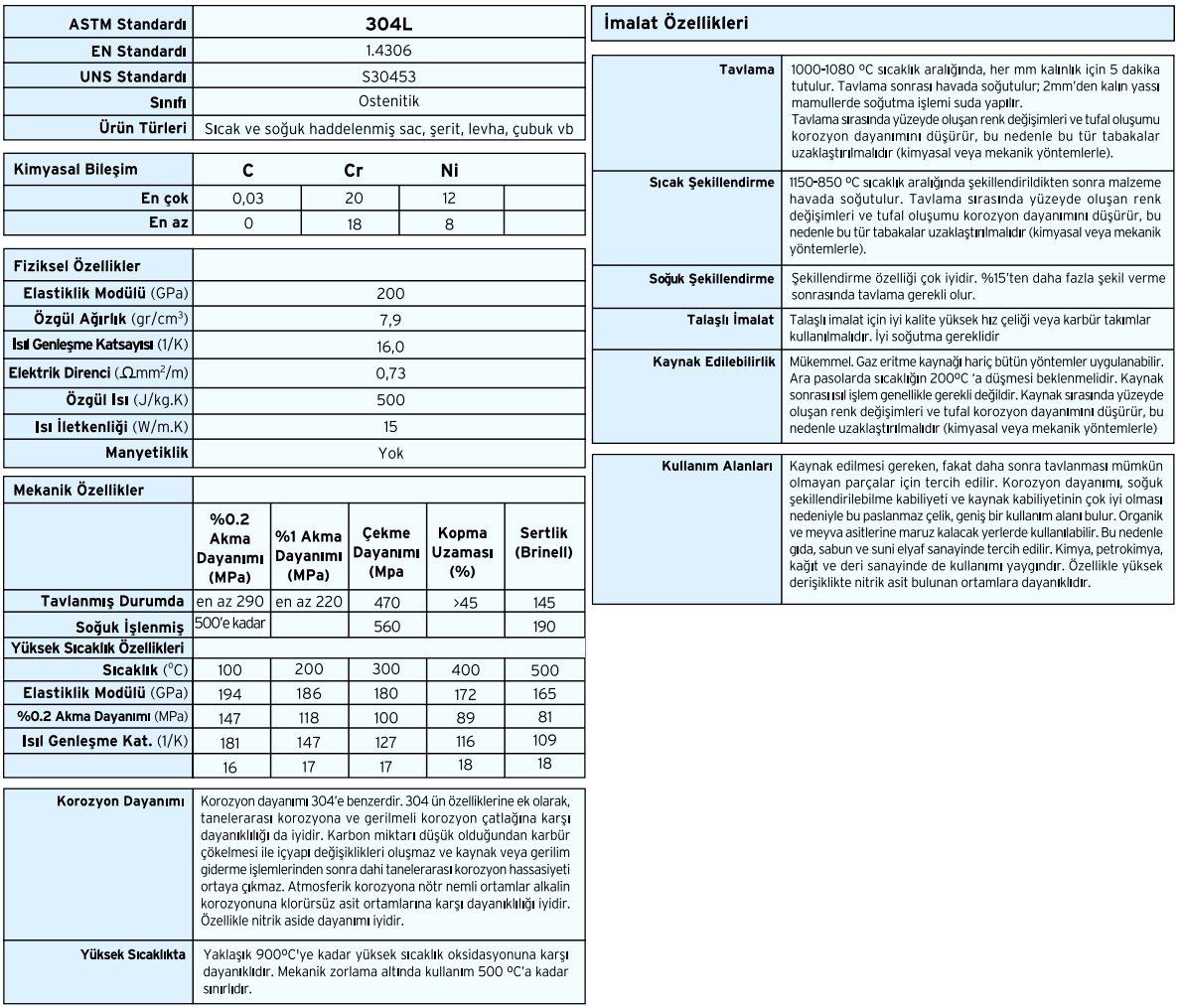 | ASTM Standardı | 304L |
|---|---|
| EN Standardı | 1.4306 |
| UNS Standardı | S30453 |
| Sınıfı | Ostenitik |
| Ürün Türleri | Sıcak ve soğuk haddelenmiş sac, şerit, levha, çubuk vb |

| Kimyasal Bileşim | C | Cr | Ni | |
|---|---|---|---|---|
| En çok | 0,03 | 20 | 12 | |
| En az | 0 | 18 | 8 | |

| Fiziksel Özellikler | |
|---|---|
| Elastiklik Modülü (GPa) | 200 |
| Özgül Ağırlık (gr/cm$^3$) | 7,9 |
| Isıl Genleşme Katsayısı (1/K) | 16,0 |
| Elektrik Direnci ($\Omega$mm$^2$/m) | 0,73 |
| Özgül Isı (J/kg.K) | 500 |
| Isı İletkenliği (W/m.K) | 15 |
| Manyetiklik | Yok |

| Mekanik Özellikler | | | | | |
|---|---|---|---|---|---|
| | %0.2 Akma Dayanımı (MPa) | %1 Akma Dayanımı (MPa) | Çekme Dayanımı (Mpa | Kopma Uzaması (%) | Sertlik (Brinell) |
| Tavlanmış Durumda | en az 290 | en az 220 | 470 | >45 | 145 |
| Soğuk İşlenmiş | 500'e kadar | | 560 | | 190 |
| Yüksek Sıcaklık Özellikleri | | | | | |
| Sıcaklık ($^0$C) | 100 | 200 | 300 | 400 | 500 |
| Elastiklik Modülü (GPa) | 194 | 186 | 180 | 172 | 165 |
| %0.2 Akma Dayanımı (MPa) | 147 | 118 | 100 | 89 | 81 |
| Isıl Genleşme Kat. (1/K) | 181 | 147 | 127 | 116 | 109 |
| | 16 | 17 | 17 | 18 | 18 |

| Korozyon Dayanımı | Korozyon dayanımı 304'e benzerdir. 304 ün özelliklerine ek olarak, tanelerarası korozyona ve gerilmeli korozyon çatlağına karşı dayanıklılığı da iyidir. Karbon miktarı düşük olduğundan karbür çökelmesi ile içyapı değişiklikleri oluşmaz ve kaynak veya gerilim giderme işlemlerinden sonra dahi tanelerarası korozyon hassasiyeti ortaya çıkmaz. Atmosferik korozyona nötr nemli ortamlar alkalin korozyonuna klorürsüz asit ortamlarına karşı dayanıklılığı iyidir. Özellikle nitrik aside dayanımı iyidir. |
|---|---|
| Yüksek Sıcaklıkta | Yaklaşık 900ºC'ye kadar yüksek sıcaklık oksidasyonuna karşı dayanıklıdır. Mekanik zorlama altında kullanım 500 ºC'a kadar sınırlıdır. |

İmalat Özellikleri

| Tavlama | 1000-1080 ºC sıcaklık aralığında, her mm kalınlık için 5 dakika tutulur. Tavlama sonrası havada soğutulur; 2mm'den kalın yassı mamullerde soğutma işlemi suda yapılır. Tavlama sırasında yüzeyde oluşan renk değişimleri ve tufal oluşumu korozyon dayanımını düşürür, bu nedenle bu tür tabakalar uzaklaştırılmalıdır (kimyasal veya mekanik yöntemlerle). |
|---|---|
| Sıcak Şekillendirme | 1150-850 ºC sıcaklık aralığında şekillendirildikten sonra malzeme havada soğutulur. Tavlama sırasında yüzeyde oluşan renk değişimleri ve tufal oluşumu korozyon dayanımını düşürür, bu nedenle bu tür tabakalar uzaklaştırılmalıdır (kimyasal veya mekanik yöntemlerle). |
| Soğuk Şekillendirme | Şekillendirme özelliği çok iyidir. %15'ten daha fazla şekil verme sonrasında tavlama gerekli olur. |
| Talaşlı İmalat | Talaşlı imalat için iyi kalite yüksek hız çeliği veya karbür takımlar kullanılmalıdır. İyi soğutma gereklidir |
| Kaynak Edilebilirlik | Mükemmel. Gaz eritme kaynağı hariç bütün yöntemler uygulanabilir. Ara pasolarda sıcaklığın 200ºC 'a düşmesi beklenmelidir. Kaynak sonrası ısıl işlem genellikle gerekli değildir. Kaynak sırasında yüzeyde oluşan renk değişimleri ve tufal korozyon dayanımını düşürür, bu nedenle uzaklaştırılmalıdır (kimyasal veya mekanik yöntemlerle) |

| Kullanım Alanları | Kaynak edilmesi gereken, fakat daha sonra tavlanması mümkün olmayan parçalar için tercih edilir. Korozyon dayanımı, soğuk şekillendirilebilme kabiliyeti ve kaynak kabiliyetinin çok iyi olması nedeniyle bu paslanmaz çelik, geniş bir kullanım alanı bulur. Organik ve meyva asitlerine maruz kalacak yerlerde kullanılabilir. Bu nedenle gıda, sabun ve suni elyaf sanayinde tercih edilir. Kimya, petrokimya, kağıt ve deri sanayinde de kullanımı yaygındır. Özellikle yüksek derişiklikte nitrik asit bulunan ortamlara dayanıklıdır. |
|---|---|